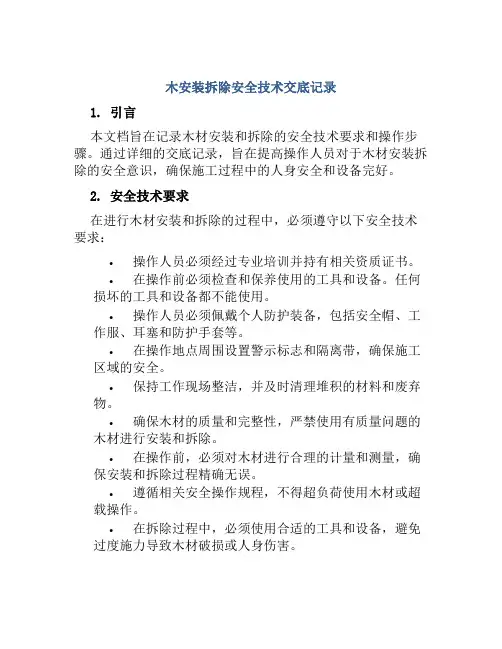 木安装拆除安全技术交底记录

1. 引言

本文档旨在记录木材安装和拆除的安全技术要求和操作步骤。通过详细的交底记录，旨在提高操作人员对于木材安装拆除的安全意识，确保施工过程中的人身安全和设备完好。

2. 安全技术要求

在进行木材安装和拆除的过程中，必须遵守以下安全技术要求：

• 操作人员必须经过专业培训并持有相关资质证书。
• 在操作前必须检查和保养使用的工具和设备。任何损坏的工具和设备都不能使用。
• 操作人员必须佩戴个人防护装备，包括安全帽、工作服、耳塞和防护手套等。
• 在操作地点周围设置警示标志和隔离带，确保施工区域的安全。
• 保持工作现场整洁，并及时清理堆积的材料和废弃物。
• 确保木材的质量和完整性，严禁使用有质量问题的木材进行安装和拆除。
• 在操作前，必须对木材进行合理的计量和测量，确保安装和拆除过程精确无误。
• 遵循相关安全操作规程，不得超负荷使用木材或超载操作。
• 在拆除过程中，必须使用合适的工具和设备，避免过度施力导致木材破损或人身伤害。